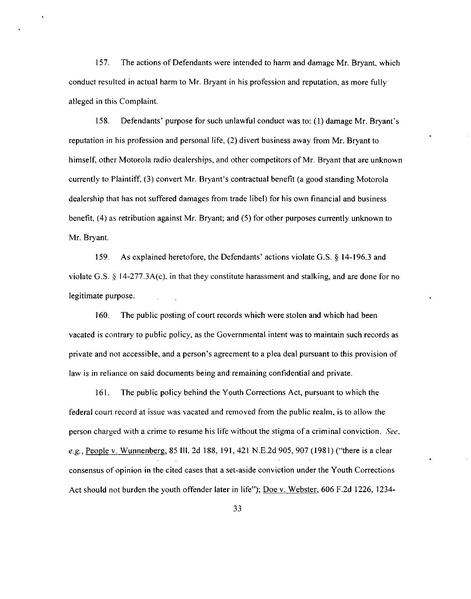 157. The actions of Defendants were intended to harm and damage Mr. Bryant, which conduct resulted in actual harm to Mr. Bryant in his profession and reputation, as more fully alleged in this Complaint.

158. Defendants' purpose for such unlawful conduct was to: (1) damage Mr. Bryant's reputation in his profession and personal life, (2) divert business away from Mr. Bryant to himself, other Motorola radio dealerships, and other competitors of Mr. Bryant that are unknown currently to Plaintiff, (3) convert Mr. Bryant's contractual benefit (a good standing Motorola dealership that has not suffered damages from trade libel) for his own financial and business benefit, (4) as retribution against Mr. Bryant; and (5) for other purposes currently unknown to Mr. Bryant.

159. As explained heretofore, the Defendants' actions violate G.S. § 14-196.3 and violate G.S. § 14-277.3A(c), in that they constitute harassment and stalking, and are done for no legitimate purpose.

160. The public posting of court records which were stolen and which had been vacated is contrary to public policy, as the Governmental intent was to maintain such records as private and not accessible, and a person's agreement to a plea deal pursuant to this provision of law is in reliance on said documents being and remaining confidential and private.

161. The public policy behind the Youth Corrections Act, pursuant to which the federal court record at issue was vacated and removed from the public realm, is to allow the person charged with a crime to resume his life without the stigma of a criminal conviction. See, e.g., People v. Wunnenberg, 85 Ill. 2d 188, 191, 421 N.E.2d 905, 907 (1981) ("there is a clear consensus of opinion in the cited cases that a set-aside conviction under the Youth Corrections Act should not burden the youth offender later in life"); Doe v. Webster, 606 F.2d 1226, 1234-

33